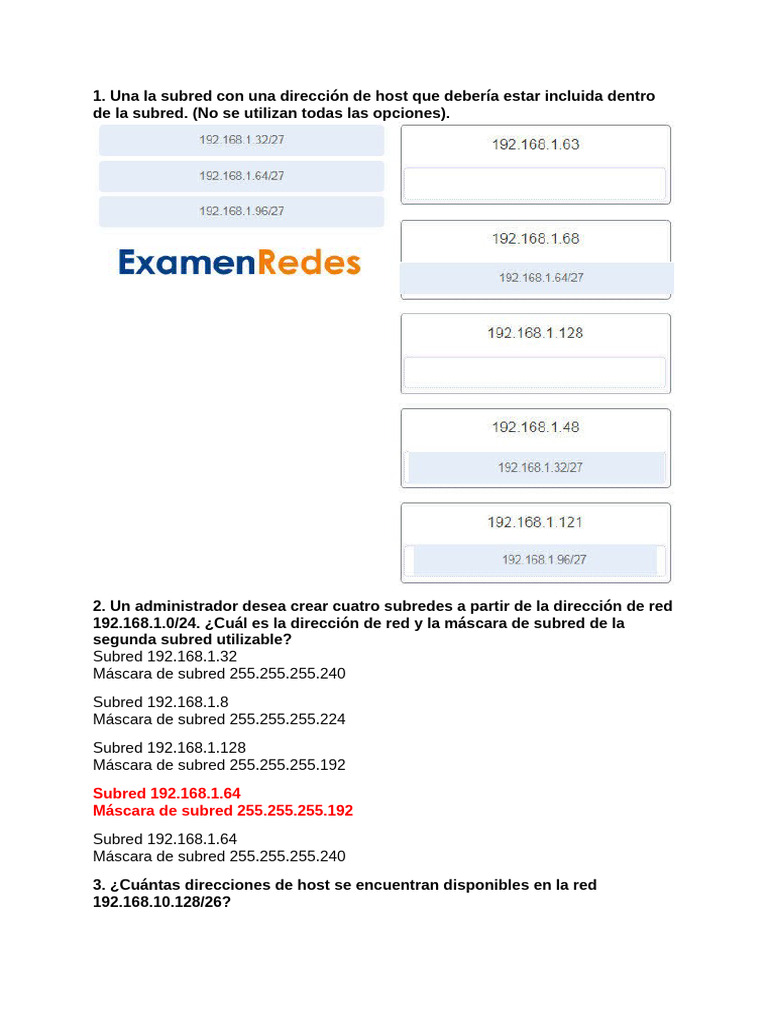 1. Una la subred con una dirección de host que debería estar incluida dentro de la subred. (No se utilizan todas las opciones).

192.168.1.32/27

192.168.1.64/27

192.168.1.96/27

ExamenRedes

192.168.1.63

192.168.1.68

192.168.1.64/27

192.168.1.128

192.168.1.48

192.168.1.32/27

192.168.1.121

192.168.1.96/27

2. Un administrador desea crear cuatro subredes a partir de la dirección de red 192.168.1.0/24. ¿Cuál es la dirección de red y la máscara de subred de la segunda subred utilizable?
Subred 192.168.1.32
Máscara de subred 255.255.255.240

Subred 192.168.1.8
Máscara de subred 255.255.255.224

Subred 192.168.1.128
Máscara de subred 255.255.255.192

Subred 192.168.1.64
Máscara de subred 255.255.255.192

Subred 192.168.1.64
Máscara de subred 255.255.255.240

3. ¿Cuántas direcciones de host se encuentran disponibles en la red 192.168.10.128/26?